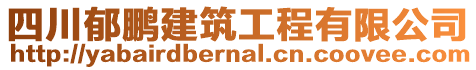 四川郁鹏建筑工程有限公司
http://yabairdbernal.cn.coovee.com